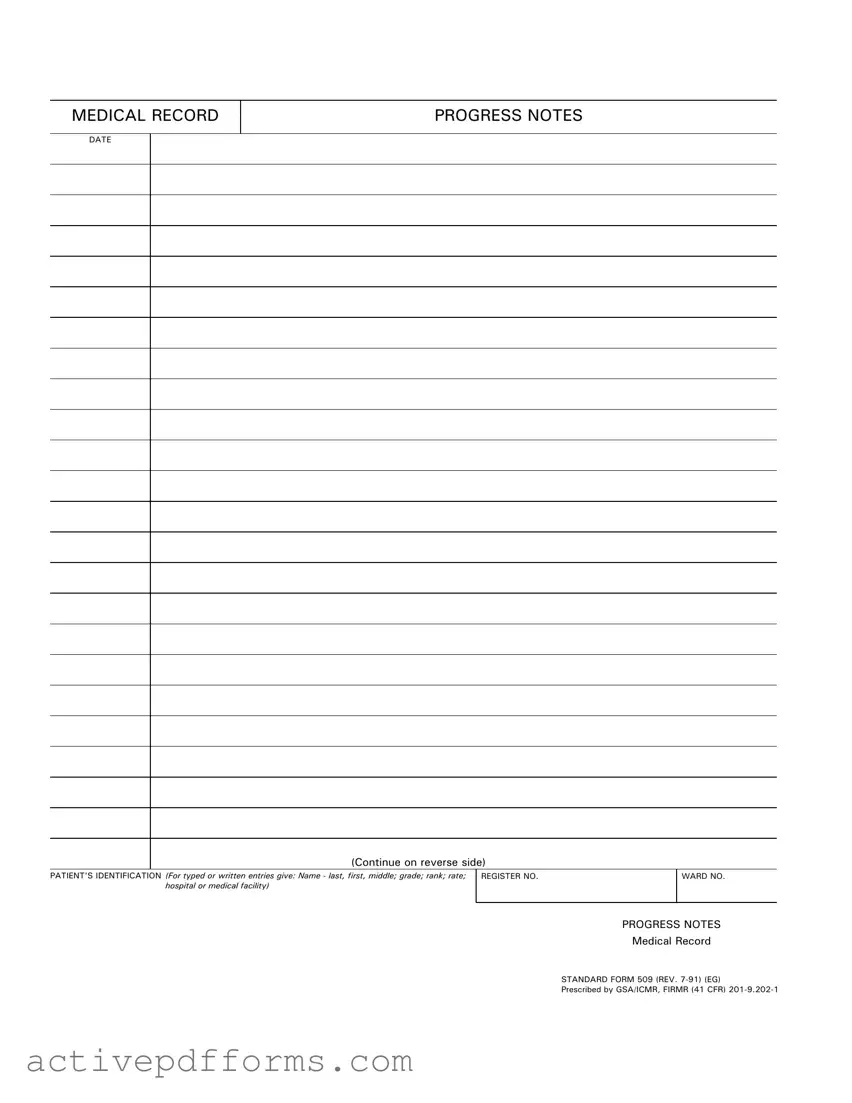 MEDICAL RECORD

PROGRESS NOTES

DATE

(Continue on reverse side)

PATIENT'S IDENTIFICATION (For typed or written entries give: Name - last, first, middle; grade; rank; rate; hospital or medical facility)

REGISTER NO.

WARD NO.

PROGRESS NOTES
Medical Record

STANDARD FORM 509 (REV. 7-91) (EG)
Prescribed by GSA/ICMR, FIRMR (41 CFR) 201-9.202-1

activepdfforms.com